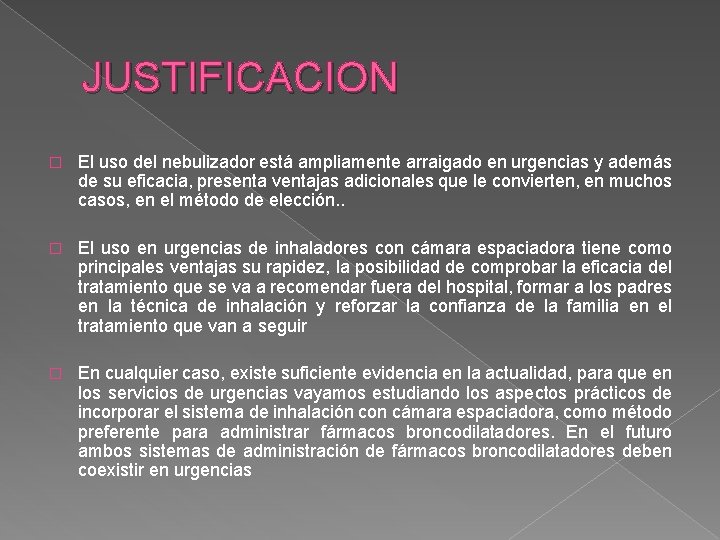 JUSTIFICACION

 El uso del nebulizador está ampliamente arraigado en urgencias y además de su eficacia, presenta ventajas adicionales que le convierten, en muchos casos, en el método de elección..

 El uso en urgencias de inhaladores con cámara espaciadora tiene como principales ventajas su rapidez, la posibilidad de comprobar la eficacia del tratamiento que se va a recomendar fuera del hospital, formar a los padres en la técnica de inhalación y reforzar la confianza de la familia en el tratamiento que van a seguir

 En cualquier caso, existe suficiente evidencia en la actualidad, para que en los servicios de urgencias vayamos estudiando los aspectos prácticos de incorporar el sistema de inhalación con cámara espaciadora, como método preferente para administrar fármacos broncodilatadores. En el futuro ambos sistemas de administración de fármacos broncodilatadores deben coexistir en urgencias